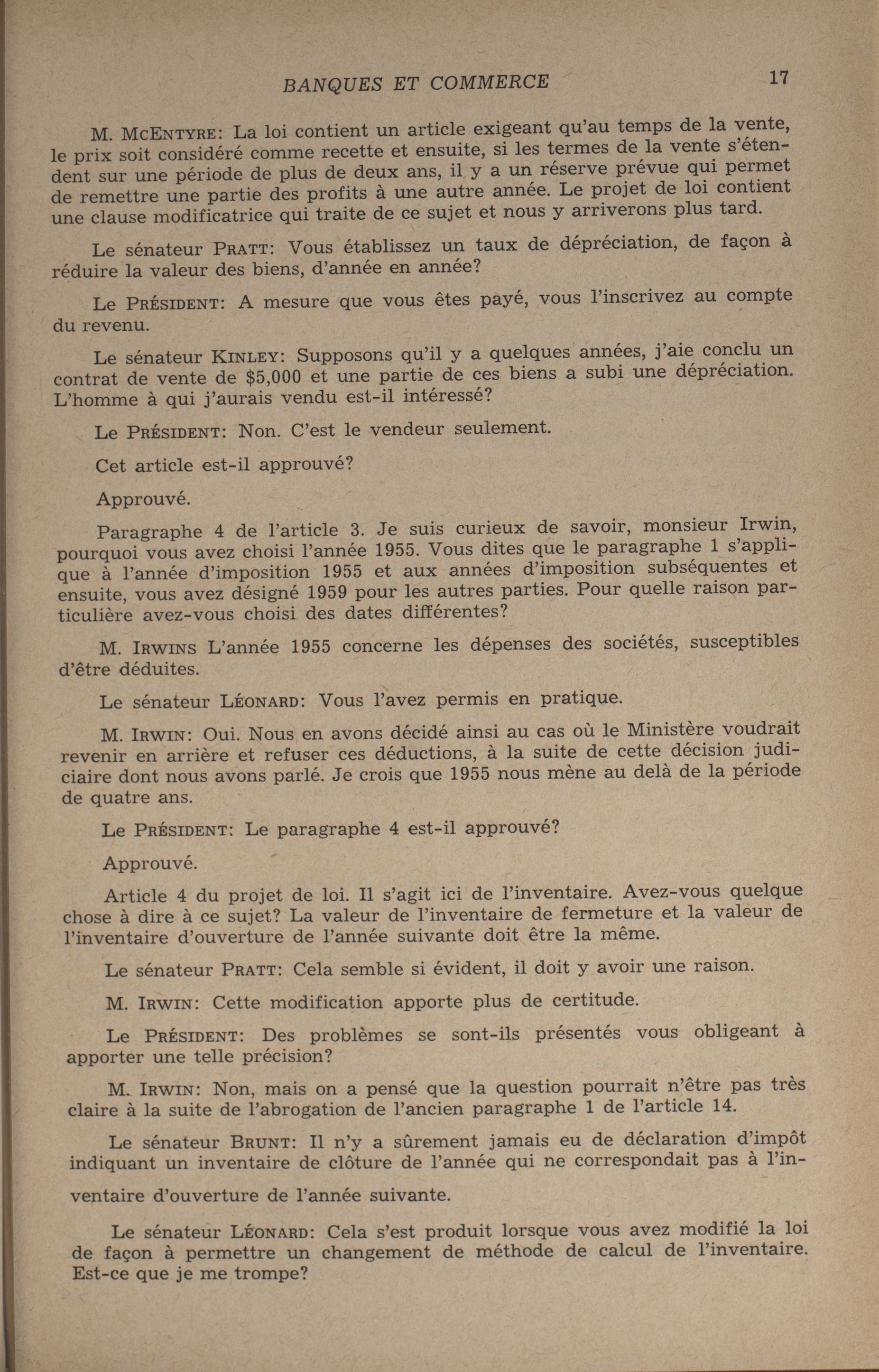 BANQUES ET COMMERCE 17

M. McEntyre: La loi contient un article exigeant qu'au temps de la vente, le prix soit considéré comme recette et ensuite, si les termes de la vente s'étendent sur une période de plus de deux ans, il y a un réserve prévue qui permet de remettre une partie des profits à une autre année. Le projet de loi contient une clause modificatrice qui traite de ce sujet et nous y arriverons plus tard.

Le sénateur Pratt: Vous établissez un taux de dépréciation, de façon à réduire la valeur des biens, d'année en année?

Le Président: A mesure que vous êtes payé, vous l'inscrivez au compte du revenu.

Le sénateur Kinley: Supposons qu'il y a quelques années, j'aie conclu un contrat de vente de $5,000 et une partie de ces biens a subi une dépréciation. L'homme à qui j'aurais vendu est-il intéressé?

Le Président: Non. C'est le vendeur seulement.

Cet article est-il approuvé?

Approuvé.

Paragraphe 4 de l'article 3. Je suis curieux de savoir, monsieur Irwin, pourquoi vous avez choisi l'année 1955. Vous dites que le paragraphe 1 s'applique à l'année d'imposition 1955 et aux années d'imposition subséquentes et ensuite, vous avez désigné 1959 pour les autres parties. Pour quelle raison particulière avez-vous choisi des dates différentes?

M. Irwins L'année 1955 concerne les dépenses des sociétés, susceptibles d'être déduites.

Le sénateur Léonard: Vous l'avez permis en pratique.

M. Irwin: Oui. Nous en avons décidé ainsi au cas où le Ministère voudrait revenir en arrière et refuser ces déductions, à la suite de cette décision judiciaire dont nous avons parlé. Je crois que 1955 nous mène au delà de la période de quatre ans.

Le Président: Le paragraphe 4 est-il approuvé?

Approuvé.

Article 4 du projet de loi. Il s'agit ici de l'inventaire. Avez-vous quelque chose à dire à ce sujet? La valeur de l'inventaire de fermeture et la valeur de l'inventaire d'ouverture de l'année suivante doit être la même.

Le sénateur Pratt: Cela semble si évident, il doit y avoir une raison.

M. Irwin: Cette modification apporte plus de certitude.

Le Président: Des problèmes se sont-ils présentés vous obligeant à apporter une telle précision?

M. Irwin: Non, mais on a pensé que la question pourrait n'être pas très claire à la suite de l'abrogation de l'ancien paragraphe 1 de l'article 14.

Le sénateur Brunt: Il n'y a sûrement jamais eu de déclaration d'impôt indiquant un inventaire de clôture de l'année qui ne correspondait pas à l'inventaire d'ouverture de l'année suivante.

Le sénateur Léonard: Cela s'est produit lorsque vous avez modifié la loi de façon à permettre un changement de méthode de calcul de l'inventaire. Est-ce que je me trompe?